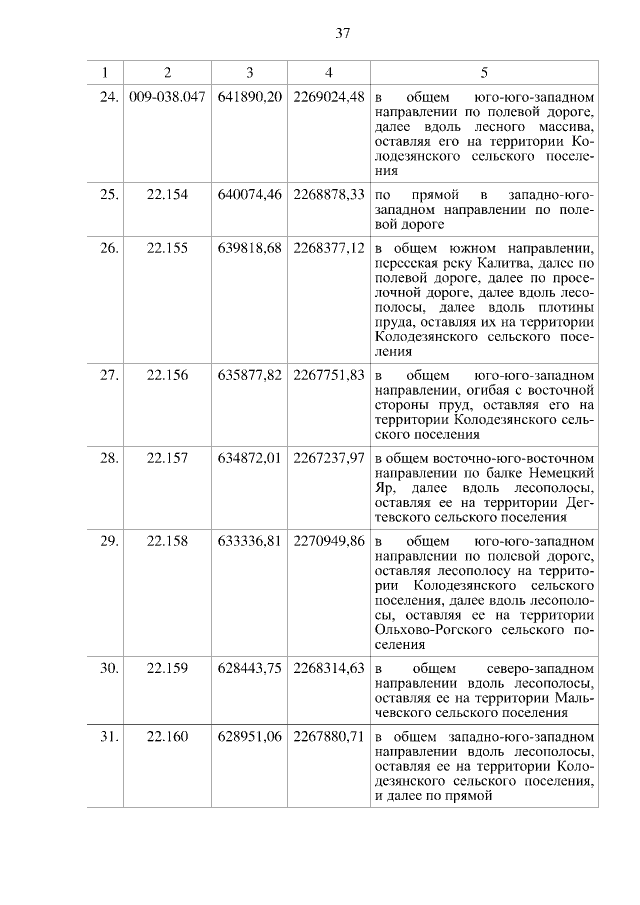 37

| 1 | 2 | 3 | 4 | 5 |
|---|---|---|---|---|
| 24. | 009-038.047 | 641890,20 | 2269024,48 | в общем юго-юго-западном направлении по полевой дороге, далее вдоль лесного массива, оставляя его на территории Колодезянского сельского поселения |
| 25. | 22.154 | 640074,46 | 2268878,33 | по прямой в западно-юго-западном направлении по полевой дороге |
| 26. | 22.155 | 639818,68 | 2268377,12 | в общем южном направлении, пересекая реку Калитва, далее по полевой дороге, далее по проселочной дороге, далее вдоль лесополосы, далее вдоль плотины пруда, оставляя их на территории Колодезянского сельского поселения |
| 27. | 22.156 | 635877,82 | 2267751,83 | в общем юго-юго-западном направлении, огибая с восточной стороны пруд, оставляя его на территории Колодезянского сельского поселения |
| 28. | 22.157 | 634872,01 | 2267237,97 | в общем восточно-юго-восточном направлении по балке Немецкий Яр, далее вдоль лесополосы, оставляя ее на территории Дегтевского сельского поселения |
| 29. | 22.158 | 633336,81 | 2270949,86 | в общем юго-юго-западном направлении по полевой дороге, оставляя лесополосу на территории Колодезянского сельского поселения, далее вдоль лесополосы, оставляя ее на территории Ольхово-Рогского сельского поселения |
| 30. | 22.159 | 628443,75 | 2268314,63 | в общем северо-западном направлении вдоль лесополосы, оставляя ее на территории Мальчевского сельского поселения |
| 31. | 22.160 | 628951,06 | 2267880,71 | в общем западно-юго-западном направлении вдоль лесополосы, оставляя ее на территории Колодезянского сельского поселения, и далее по прямой |